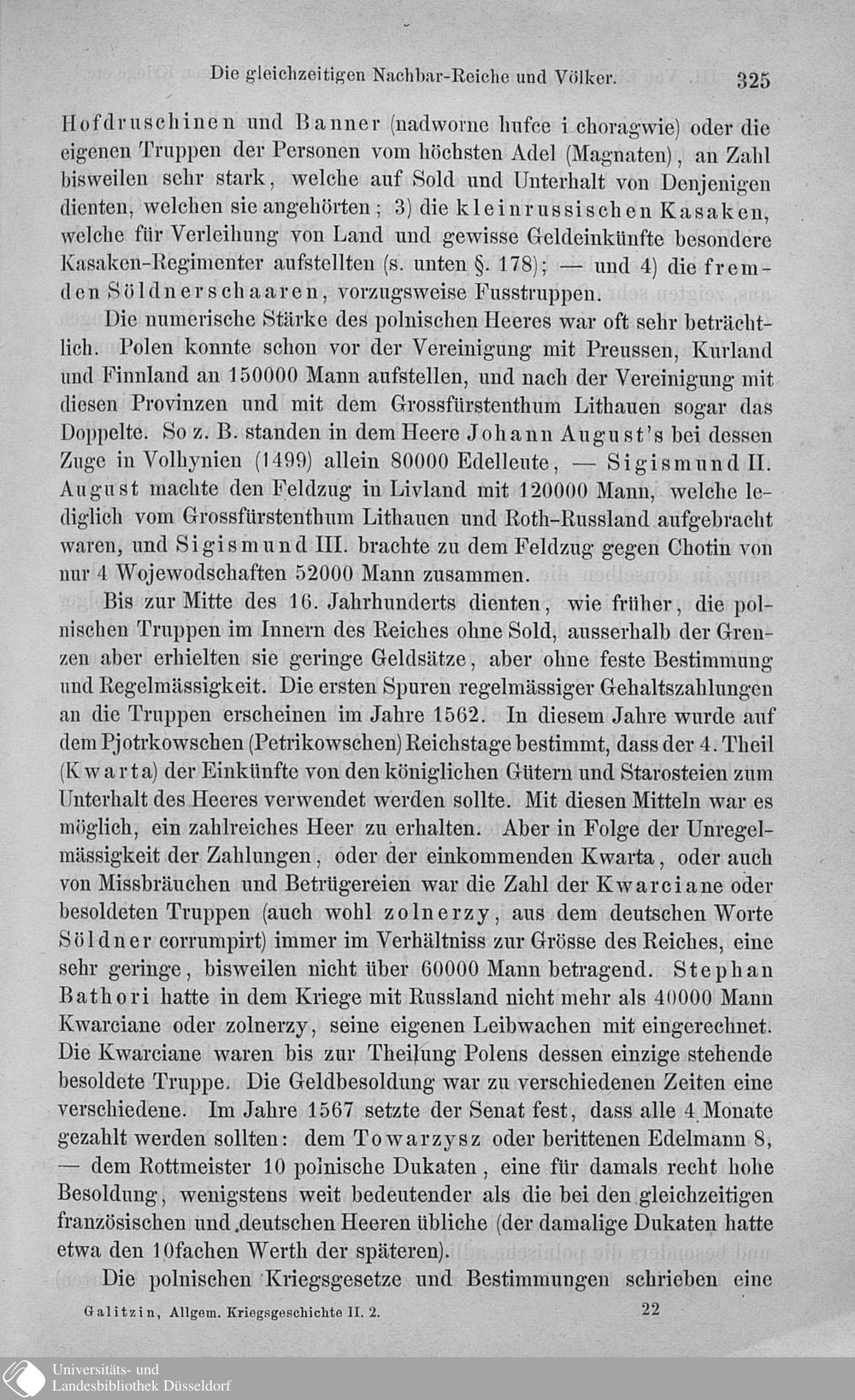 Die gleichzeitigen Nachbar-Reiche und Völker. 325

Hofdruschinen und Banner (nadworne hufce i choragwie) oder die eigenen Truppen der Personen vom höchsten Adel (Magnaten), an Zahl bisweilen sehr stark, welche auf Sold und Unterhalt von Denjenigen dienten, welchen sie angehörten; 3) die kleinrussischen Kasaken, welche für Verleihung von Land und gewisse Geldeinkünfte besondere Kasaken-Regimenter aufstellten (s. unten §. 178); — und 4) die fremden Söldnerschaaren, vorzugsweise Fusstruppen.

Die numerische Stärke des polnischen Heeres war oft sehr beträchtlich. Polen konnte schon vor der Vereinigung mit Preussen, Kurland und Finnland an 150000 Mann aufstellen, und nach der Vereinigung mit diesen Provinzen und mit dem Grossfürstenthum Lithauen sogar das Doppelte. So z. B. standen in dem Heere Johann August's bei dessen Zuge in Volhynien (1499) allein 80000 Edelleute, — Sigismund II. August machte den Feldzug in Livland mit 120000 Mann, welche lediglich vom Grossfürstenthum Lithauen und Roth-Russland aufgebracht waren, und Sigismund III. brachte zu dem Feldzug gegen Chotin von nur 4 Wojewodschaften 52000 Mann zusammen.

Bis zur Mitte des 16. Jahrhunderts dienten, wie früher, die polnischen Truppen im Innern des Reiches ohne Sold, ausserhalb der Grenzen aber erhielten sie geringe Geldsätze, aber ohne feste Bestimmung und Regelmässigkeit. Die ersten Spuren regelmässiger Gehaltszahlungen an die Truppen erscheinen im Jahre 1562. In diesem Jahre wurde auf dem Pjotrkowschen (Petrikowschen) Reichstage bestimmt, dass der 4. Theil (Kwarta) der Einkünfte von den königlichen Gütern und Starosteien zum Unterhalt des Heeres verwendet werden sollte. Mit diesen Mitteln war es möglich, ein zahlreiches Heer zu erhalten. Aber in Folge der Unregelmässigkeit der Zahlungen, oder der einkommenden Kwarta, oder auch von Missbräuchen und Betrügereien war die Zahl der Kwarciane oder besoldeten Truppen (auch wohl zolnerzy, aus dem deutschen Worte Söldner corrumpirt) immer im Verhältniss zur Grösse des Reiches, eine sehr geringe, bisweilen nicht über 60000 Mann betragend. Stephan Bathori hatte in dem Kriege mit Russland nicht mehr als 40000 Mann Kwarciane oder zolnerzy, seine eigenen Leibwachen mit eingerechnet. Die Kwarciane waren bis zur Theilung Polens dessen einzige stehende besoldete Truppe. Die Geldbesoldung war zu verschiedenen Zeiten eine verschiedene. Im Jahre 1567 setzte der Senat fest, dass alle 4 Monate gezahlt werden sollten: dem Towarzysz oder berittenen Edelmann 8, — dem Rottmeister 10 polnische Dukaten, eine für damals recht hohe Besoldung, wenigstens weit bedeutender als die bei den gleichzeitigen französischen und deutschen Heeren übliche (der damalige Dukaten hatte etwa den 10fachen Werth der späteren).

Die polnischen Kriegsgesetze und Bestimmungen schrieben eine

Galitzin, Allgem. Kriegsgeschichte II. 2. 22

Universitäts- und Landesbibliothek Düsseldorf